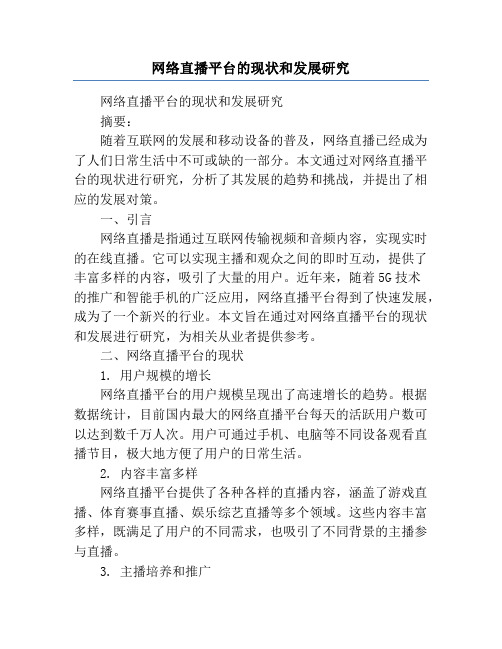 网络直播平台的现状和发展研究

网络直播平台的现状和发展研究

摘要：

随着互联网的发展和移动设备的普及，网络直播已经成为了人们日常生活中不可或缺的一部分。本文通过对网络直播平台的现状进行研究，分析了其发展的趋势和挑战，并提出了相应的发展对策。

一、引言

网络直播是指通过互联网传输视频和音频内容，实现实时的在线直播。它可以实现主播和观众之间的即时互动，提供了丰富多样的内容，吸引了大量的用户。近年来，随着5G技术的推广和智能手机的广泛应用，网络直播平台得到了快速发展，成为了一个新兴的行业。本文旨在通过对网络直播平台的现状和发展进行研究，为相关从业者提供参考。

二、网络直播平台的现状

1. 用户规模的增长

网络直播平台的用户规模呈现出了高速增长的趋势。根据数据统计，目前国内最大的网络直播平台每天的活跃用户数可以达到数千万人次。用户可通过手机、电脑等不同设备观看直播节目，极大地方便了用户的日常生活。

2. 内容丰富多样

网络直播平台提供了各种各样的直播内容，涵盖了游戏直播、体育赛事直播、娱乐综艺直播等多个领域。这些内容丰富多样，既满足了用户的不同需求，也吸引了不同背景的主播参与直播。

3. 主播培养和推广